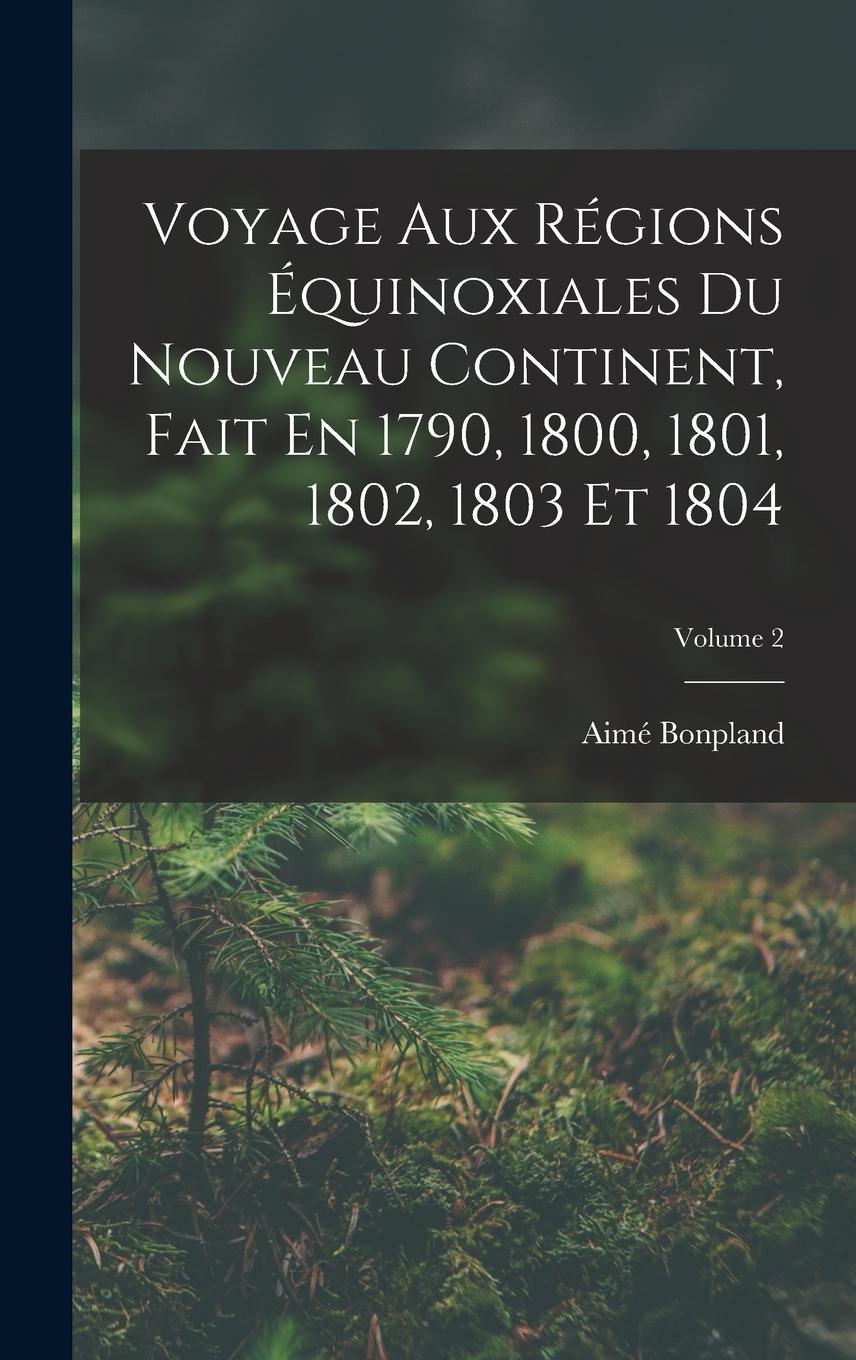 Voyage Aux Régions Équinoxiales Du Nouveau Continent, Fait En 1790, 1800, 1801, 1802, 1803 Et 1804

Volume 2

Aimé Bonpland